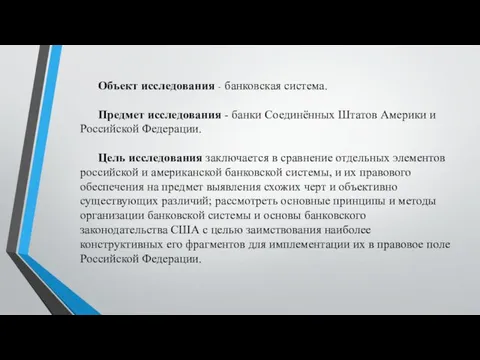 Объект исследования - банковская система.

Предмет исследования - банки Соединённых Штатов Америки и Российской Федерации.

Цель исследования заключается в сравнение отдельных элементов российской и американской банковской системы, и их правового обеспечения на предмет выявления схожих черт и объективно существующих различий; рассмотреть основные принципы и методы организации банковской системы и основы банковского законодательства США с целью заимствования наиболее конструктивных его фрагментов для имплементации их в правовое поле Российской Федерации.